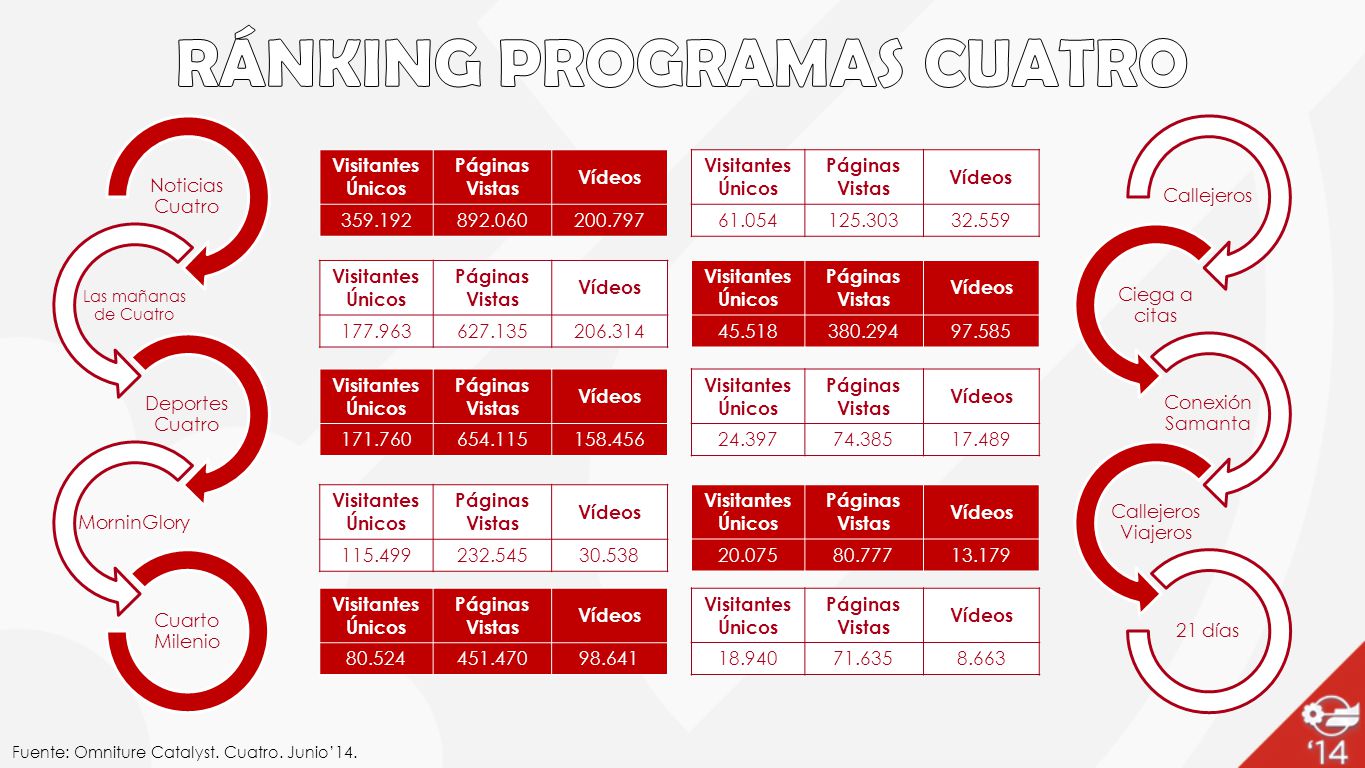 RÁNKING PROGRAMAS CUATRO

Noticias Cuatro

| Visitantes Únicos | Páginas Vistas | Vídeos |
|---|---|---|
| 359.192 | 892.060 | 200.797 |

Las mañanas de Cuatro

| Visitantes Únicos | Páginas Vistas | Vídeos |
|---|---|---|
| 177.963 | 627.135 | 206.314 |

Deportes Cuatro

| Visitantes Únicos | Páginas Vistas | Vídeos |
|---|---|---|
| 171.760 | 654.115 | 158.456 |

MorninGlory

| Visitantes Únicos | Páginas Vistas | Vídeos |
|---|---|---|
| 115.499 | 232.545 | 30.538 |

Cuarto Milenio

| Visitantes Únicos | Páginas Vistas | Vídeos |
|---|---|---|
| 80.524 | 451.470 | 98.641 |

Callejeros

| Visitantes Únicos | Páginas Vistas | Vídeos |
|---|---|---|
| 61.054 | 125.303 | 32.559 |

Ciega a citas

| Visitantes Únicos | Páginas Vistas | Vídeos |
|---|---|---|
| 45.518 | 380.294 | 97.585 |

Conexión Samanta

| Visitantes Únicos | Páginas Vistas | Vídeos |
|---|---|---|
| 24.397 | 74.385 | 17.489 |

Callejeros Viajeros

| Visitantes Únicos | Páginas Vistas | Vídeos |
|---|---|---|
| 20.075 | 80.777 | 13.179 |

21 días

| Visitantes Únicos | Páginas Vistas | Vídeos |
|---|---|---|
| 18.940 | 71.635 | 8.663 |

Fuente: Omniture Catalyst. Cuatro. Junio'14.

'14